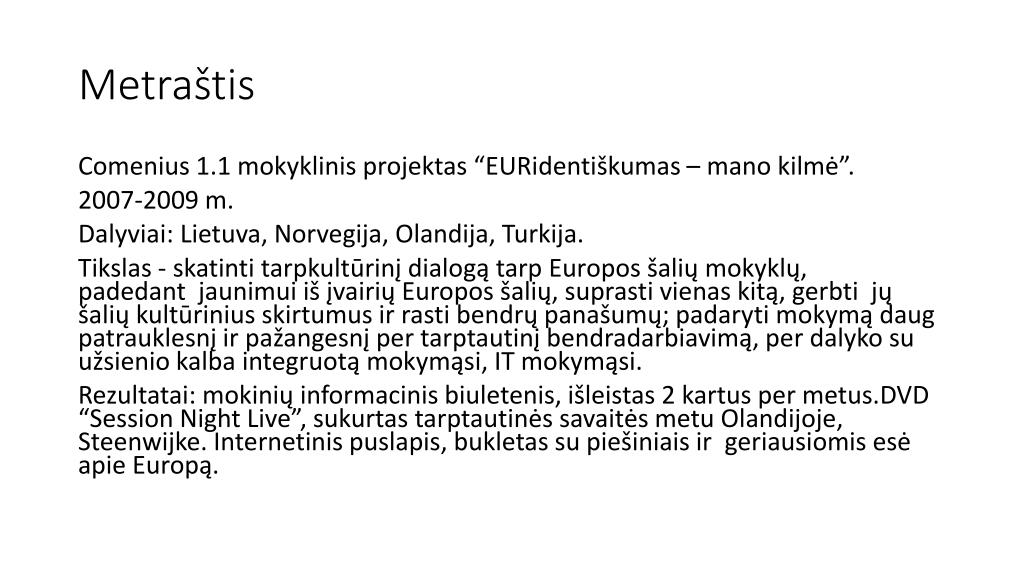 Metraštis

Comenius 1.1 mokyklinis projektas “EURidentiškumas – mano kilmė”.

2007-2009 m.

Dalyviai: Lietuva, Norvegija, Olandija, Turkija.

Tikslas - skatinti tarpkultūrinį dialogą tarp Europos šalių mokyklų, padedant jaunimui iš įvairių Europos šalių, suprasti vienas kitą, gerbti jų šalių kultūrinius skirtumus ir rasti bendrų panašumų; padaryti mokymą daug patrauklesnį ir pažangesnį per tarptautinį bendradarbiavimą, per dalyko su užsienio kalba integruotą mokymąsi, IT mokymąsi.

Rezultatai: mokinių informacinis biuletenis, išleistas 2 kartus per metus.DVD “Session Night Live”, sukurtas tarptautinės savaitės metu Olandijoje, Steenwijke. Internetinis puslapis, bukletas su piešiniais ir geriausiomis esė apie Europą.